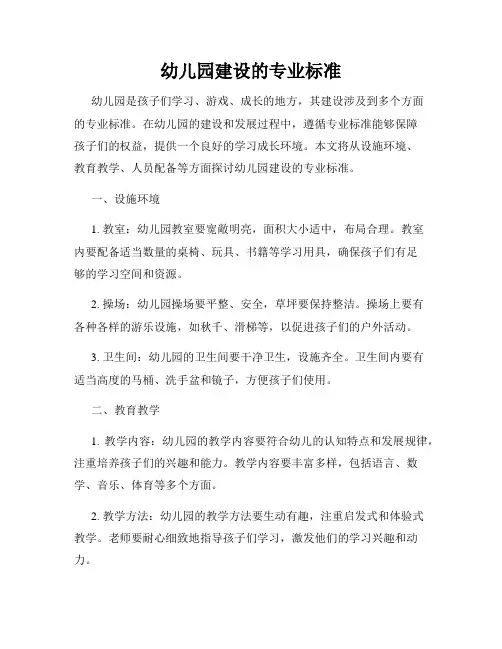 幼儿园建设的专业标准

幼儿园是孩子们学习、游戏、成长的地方，其建设涉及到多个方面的专业标准。在幼儿园的建设和发展过程中，遵循专业标准能够保障孩子们的权益，提供一个良好的学习成长环境。本文将从设施环境、教育教学、人员配备等方面探讨幼儿园建设的专业标准。

一、设施环境

1. 教室：幼儿园教室要宽敞明亮，面积大小适中，布局合理。教室内要配备适当数量的桌椅、玩具、书籍等学习用具，确保孩子们有足够的学习空间和资源。

2. 操场：幼儿园操场要平整、安全，草坪要保持整洁。操场上要有各种各样的游乐设施，如秋千、滑梯等，以促进孩子们的户外活动。

3. 卫生间：幼儿园的卫生间要干净卫生，设施齐全。卫生间内要有适当高度的马桶、洗手盆和镜子，方便孩子们使用。

二、教育教学

1. 教学内容：幼儿园的教学内容要符合幼儿的认知特点和发展规律，注重培养孩子们的兴趣和能力。教学内容要丰富多样，包括语言、数学、音乐、体育等多个方面。

2. 教学方法：幼儿园的教学方法要生动有趣，注重启发式和体验式教学。老师要耐心细致地指导孩子们学习，激发他们的学习兴趣和动力。